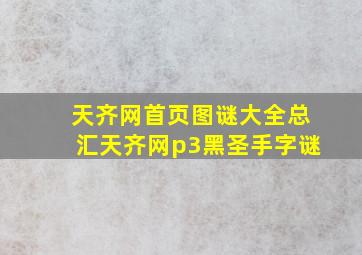 天齐网首页图谜大全总汇天齐网p3黑圣手字谜